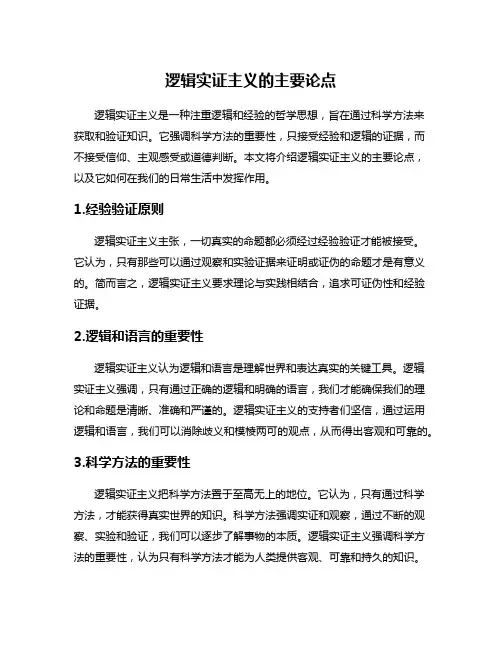 逻辑实证主义的主要论点

逻辑实证主义是一种注重逻辑和经验的哲学思想，旨在通过科学方法来获取和验证知识。它强调科学方法的重要性，只接受经验和逻辑的证据，而不接受信仰、主观感受或道德判断。本文将介绍逻辑实证主义的主要论点，以及它如何在我们的日常生活中发挥作用。

1.经验验证原则

逻辑实证主义主张，一切真实的命题都必须经过经验验证才能被接受。它认为，只有那些可以通过观察和实验证据来证明或证伪的命题才是有意义的。简而言之，逻辑实证主义要求理论与实践相结合，追求可证伪性和经验证据。

2.逻辑和语言的重要性

逻辑实证主义认为逻辑和语言是理解世界和表达真实的关键工具。逻辑实证主义强调，只有通过正确的逻辑和明确的语言，我们才能确保我们的理论和命题是清晰、准确和严谨的。逻辑实证主义的支持者们坚信，通过运用逻辑和语言，我们可以消除歧义和模棱两可的观点，从而得出客观和可靠的。

3.科学方法的重要性

逻辑实证主义把科学方法置于至高无上的地位。它认为，只有通过科学方法，才能获得真实世界的知识。科学方法强调实证和观察，通过不断的观察、实验和验证，我们可以逐步了解事物的本质。逻辑实证主义强调科学方法的重要性，认为只有科学方法才能为人类提供客观、可靠和持久的知识。